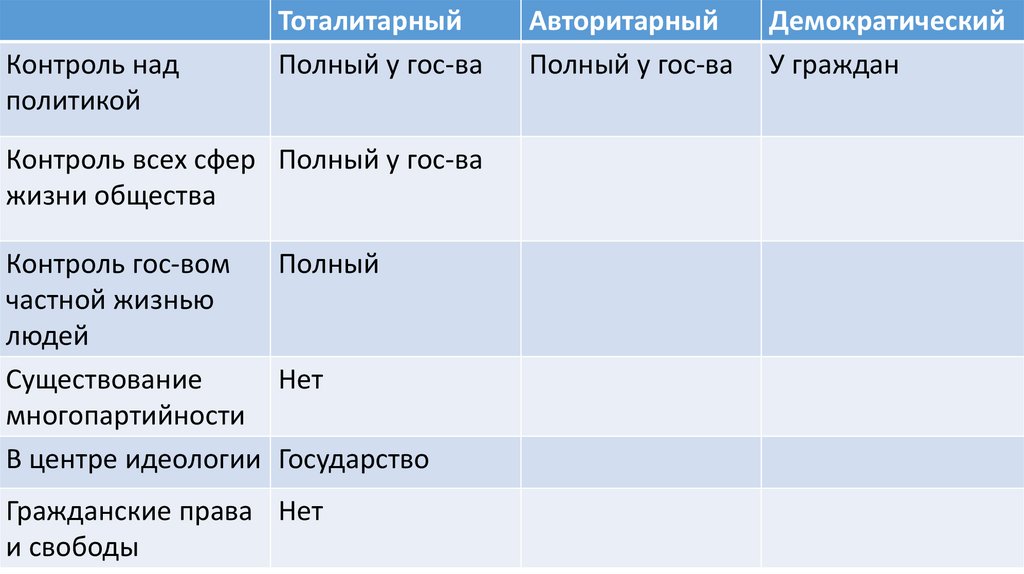 | | Тоталитарный | Авторитарный | Демократический |
|---|---|---|---|
| Контроль над политикой | Полный у гос-ва | Полный у гос-ва | У граждан |
| Контроль всех сфер жизни общества | Полный у гос-ва | | |
| Контроль гос-вом частной жизнью людей | Полный | | |
| Существование многопартийности | Нет | | |
| В центре идеологии | Государство | | |
| Гражданские права и свободы | Нет | | |